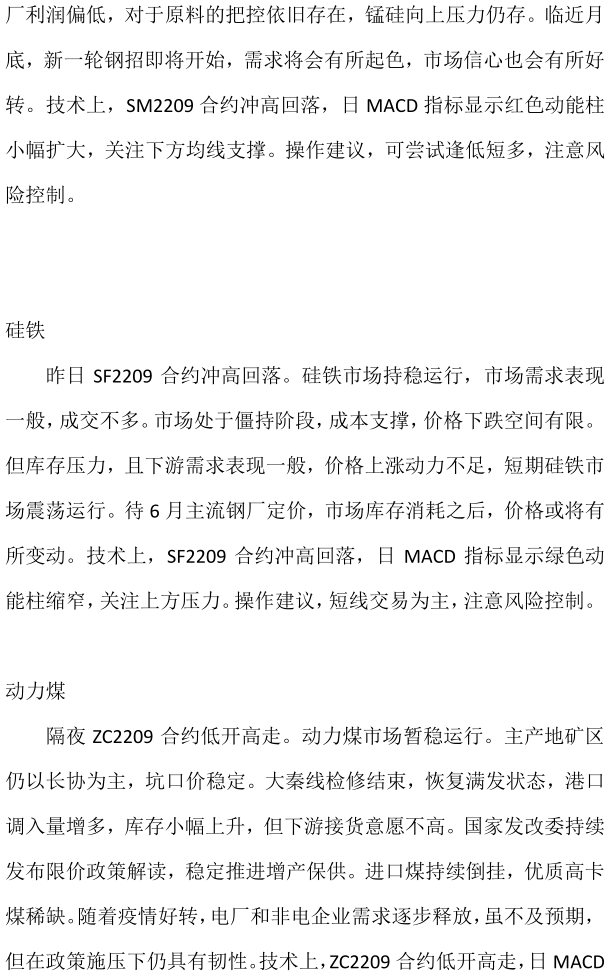 厂利润偏低，对于原料的把控依旧存在，锰硅向上压力仍存。临近月底，新一轮钢招即将开始，需求将会有所起色，市场信心也会有所好转。技术上，SM2209合约冲高回落，日MACD指标显示红色动能柱小幅扩大，关注下方均线支撑。操作建议，可尝试逢低短多，注意风险控制。

硅铁

昨日SF2209合约冲高回落。硅铁市场持稳运行，市场需求表现一般，成交不多。市场处于僵持阶段，成本支撑，价格下跌空间有限。但库存压力，且下游需求表现一般，价格上涨动力不足，短期硅铁市场震荡运行。待6月主流钢厂定价，市场库存消耗之后，价格或将有所变动。技术上，SF2209合约冲高回落，日MACD指标显示绿色动能柱缩窄，关注上方压力。操作建议，短线交易为主，注意风险控制。

动力煤

隔夜ZC2209合约低开高走。动力煤市场暂稳运行。主产地矿区仍以长协为主，坑口价稳定。大秦线检修结束，恢复满发状态，港口调入量增多，库存小幅上升，但下游接货意愿不高。国家发改委持续发布限价政策解读，稳定推进增产保供。进口煤持续倒挂，优质高卡煤稀缺。随着疫情好转，电厂和非电企业需求逐步释放，虽不及预期，但在政策施压下仍具有韧性。技术上，ZC2209合约低开高走，日MACD